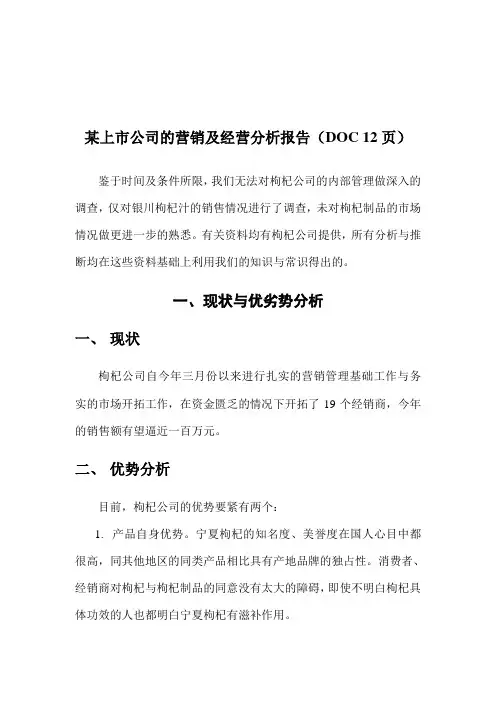 某上市公司的营销及经营分析报告（DOC 12 页）

鉴于时间及条件所限，我们无法对枸杞公司的内部管理做深入的调查，仅对银川枸杞汁的销售情况进行了调查，未对枸杞制品的市场情况做更进一步的熟悉。有关资料均有枸杞公司提供，所有分析与推断均在这些资料基础上利用我们的知识与常识得出的。

一、现状与优劣势分析

一、 现状

枸杞公司自今年三月份以来进行扎实的营销管理基础工作与务实的市场开拓工作，在资金匮乏的情况下开拓了 19 个经销商，今年的销售额有望逼近一百万元。

二、 优势分析

目前，枸杞公司的优势要紧有两个：

1. 产品自身优势。宁夏枸杞的知名度、美誉度在国人心目中都很高，同其他地区的同类产品相比具有产地品牌的独占性。消费者、经销商对枸杞与枸杞制品的同意没有太大的障碍，即使不明白枸杞具体功效的人也都明白宁夏枸杞有滋补作用。